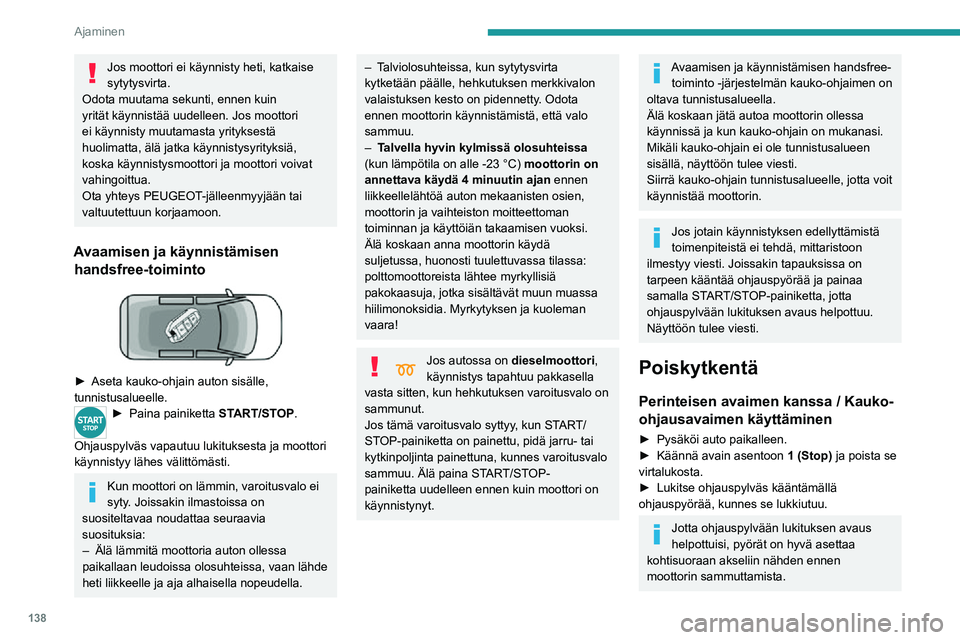 Ajaminen

Jos moottori ei käynnisty heti, katkaise sytytysvirta.
Odota muutama sekunti, ennen kuin yrität käynnistää uudelleen. Jos moottori ei käynnisty muutamasta yrityksestä huolimatta, älä jatka käynnistysyrityksiä, koska käynnistysmoottori ja moottori voivat vahingoittua.
Ota yhteys PEUGEOT-jälleenmyyjään tai valtuutettuun korjaamoon.

Avaamisen ja käynnistämisen handsfree-toiminto

► Aseta kauko-ohjain auton sisälle, tunnistusalueelle.
START STOP ► Paina painiketta START/STOP.
Ohjauspylväs vapautuu lukituksesta ja moottori käynnistyy lähes välittömästi.

Kun moottori on lämmin, varoitusvalo ei syty. Joissakin ilmastoissa on suositeltavaa noudattaa seuraavia suosituksia:
– Älä lämmitä moottoria auton ollessa paikallaan leudoissa olosuhteissa, vaan lähde heti liikkeelle ja aja alhaisella nopeudella.

– Talviolosuhteissa, kun sytytysvirta kytketään päälle, hehkutuksen merkkivalon valaistuksen kesto on pidennetty. Odota ennen moottorin käynnistämistä, että valo sammuu.
– Talvella hyvin kylmissä olosuhteissa (kun lämpötila on alle -23 °C) moottorin on annettava käydä 4 minuutin ajan ennen liikkeellelähtöä auton mekaanisten osien, moottorin ja vaihteiston moitteettoman toiminnan ja käyttöiän takaamisen vuoksi.
Älä koskaan anna moottorin käydä suljetussa, huonosti tuulettuvassa tilassa: polttomoottoreista lähtee myrkyllisiä pakokaasuja, jotka sisältävät muun muassa hiilimonoksidia. Myrkytyksen ja kuoleman vaara!

Jos autossa on dieselmoottori, käynnistys tapahtuu pakkasella vasta sitten, kun hehkutuksen varoitusvalo on sammunut.
Jos tämä varoitusvalo syttyy, kun START/STOP-painiketta on painettu, pidä jarru- tai kytkinpoljinta painettuna, kunnes varoitusvalo sammuu. Älä paina START/STOP-painiketta uudelleen ennen kuin moottori on käynnistynyt.

Avaamisen ja käynnistämisen handsfree-toiminto -järjestelmän kauko-ohjaimen on oltava tunnistusalueella.
Älä koskaan jätä autoa moottorin ollessa käynnissä ja kun kauko-ohjain on mukanasi.
Mikäli kauko-ohjain ei ole tunnistusalueen sisällä, näyttöön tulee viesti.
Siirrä kauko-ohjain tunnistusalueelle, jotta voit käynnistää moottorin.

Jos jotain käynnistyksen edellyttämistä toimenpiteistä ei tehdä, mittaristoon ilmestyy viesti. Joissakin tapauksissa on tarpeen kääntää ohjauspyörää ja painaa samalla START/STOP-painiketta, jotta ohjauspylvään lukituksen avaus helpottuu.
Näyttöön tulee viesti.

Poiskytkentä

Perinteisen avaimen kanssa / Kauko-ohjausavaimen käyttäminen

► Pysäköi auto paikalleen.
► Käännä avain asentoon 1 (Stop) ja poista se virtalukosta.
► Lukitse ohjauspylväs kääntämällä ohjauspyörää, kunnes se lukkiutuu.

Jotta ohjauspylvään lukituksen avaus helpottuisi, pyörät on hyvä asettaa kohtisuoraan akseliin nähden ennen moottorin sammuttamista.

138

carmanualsonline.info